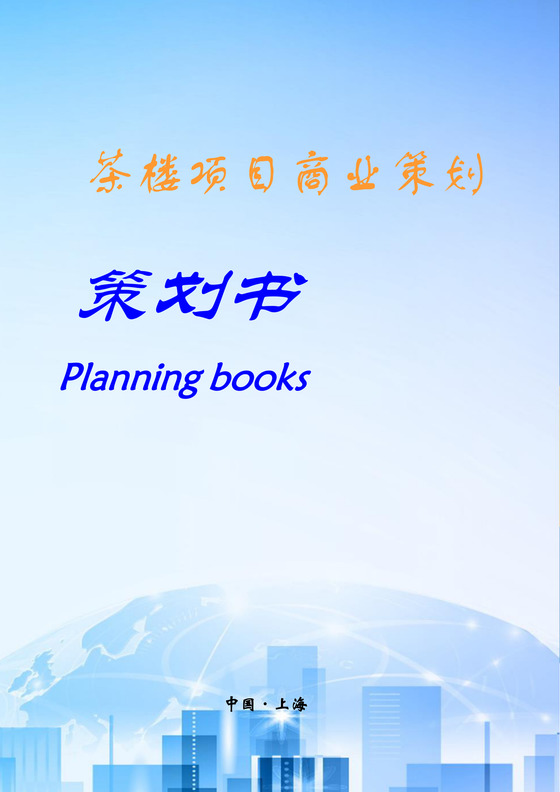 茶楼项目商业策划

策划书

Planning books

中国·上海